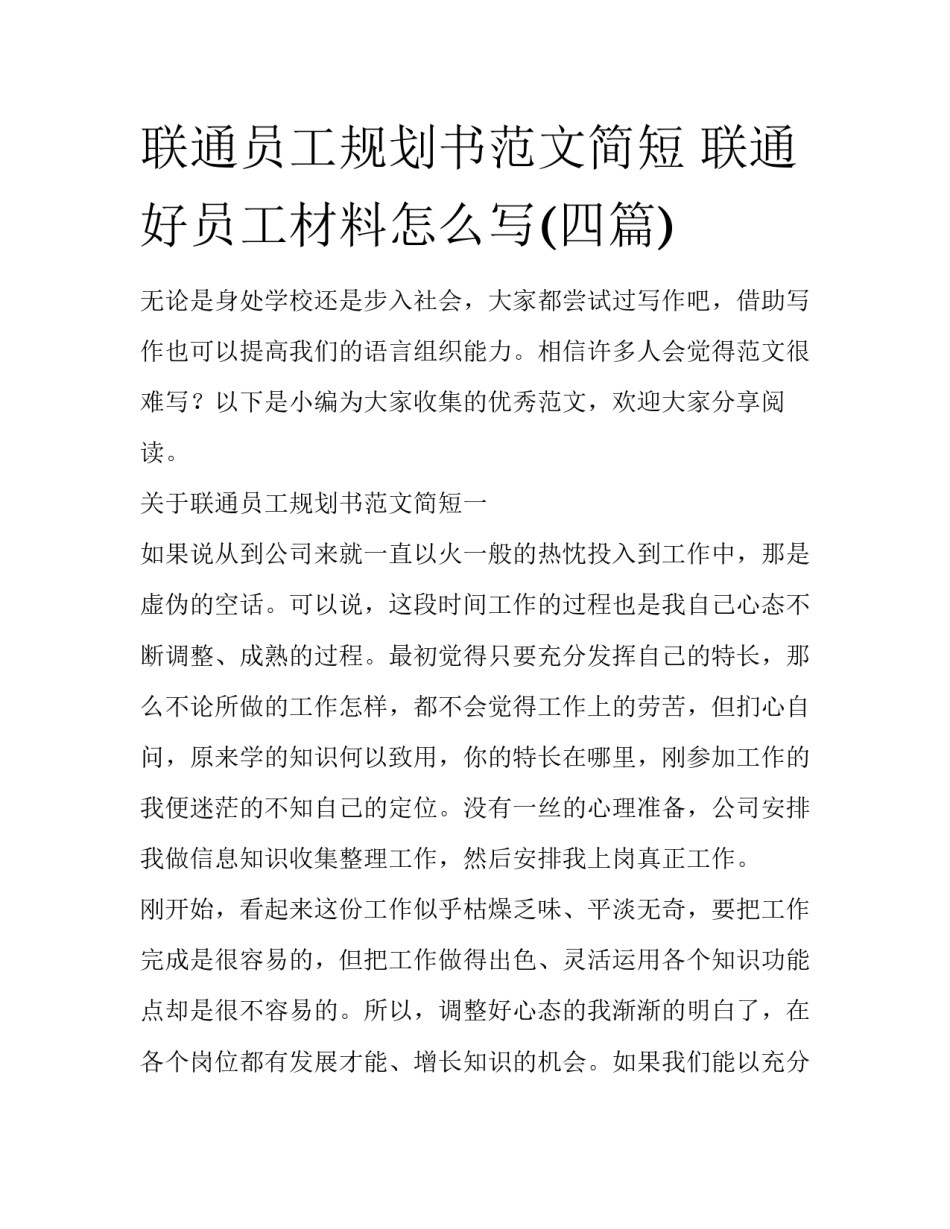 联通员工规划书范文简短 联通好员工材料怎么写(四篇)

无论是身处学校还是步入社会，大家都尝试过写作吧，借助写作也可以提高我们的语言组织能力。相信许多人会觉得范文很难写？以下是小编为大家收集的优秀范文，欢迎大家分享阅读。

关于联通员工规划书范文简短一

如果说从到公司来就一直以火一般的热忱投入到工作中，那是虚伪的空话。可以说，这段时间工作的过程也是我自己心态不断调整、成熟的过程。最初觉得只要充分发挥自己的特长，那么不论所做的工作怎样，都不会觉得工作上的劳苦，但扪心自问，原来学的知识何以致用，你的特长在哪里，刚参加工作的我便迷茫的不知自己的定位。没有一丝的心理准备，公司安排我做信息知识收集整理工作，然后安排我上岗真正工作。

刚开始，看起来这份工作似乎枯燥乏味、平淡无奇，要把工作完成是很容易的，但把工作做得出色、灵活运用各个知识功能点却是很不容易的。所以，调整好心态的我渐渐的明白了，在各个岗位都有发展才能、增长知识的机会。如果我们能以充分